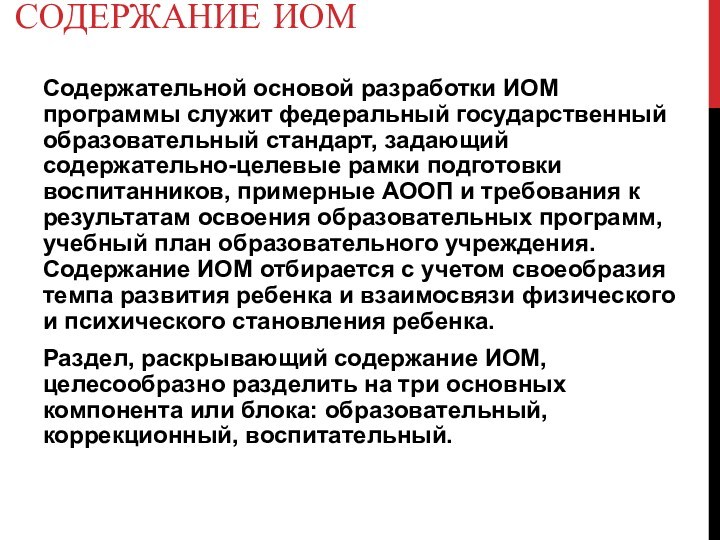 СОДЕРЖАНИЕ ИОМ

Содержательной основой разработки ИОМ программы служит федеральный государственный образовательный стандарт, задающий содержательно-целевые рамки подготовки воспитанников, примерные АООП и требования к результатам освоения образовательных программ, учебный план образовательного учреждения. Содержание ИОМ отбирается с учетом своеобразия темпа развития ребенка и взаимосвязи физического и психического становления ребенка.

Раздел, раскрывающий содержание ИОМ, целесообразно разделить на три основных компонента или блока: образовательный, коррекционный, воспитательный.